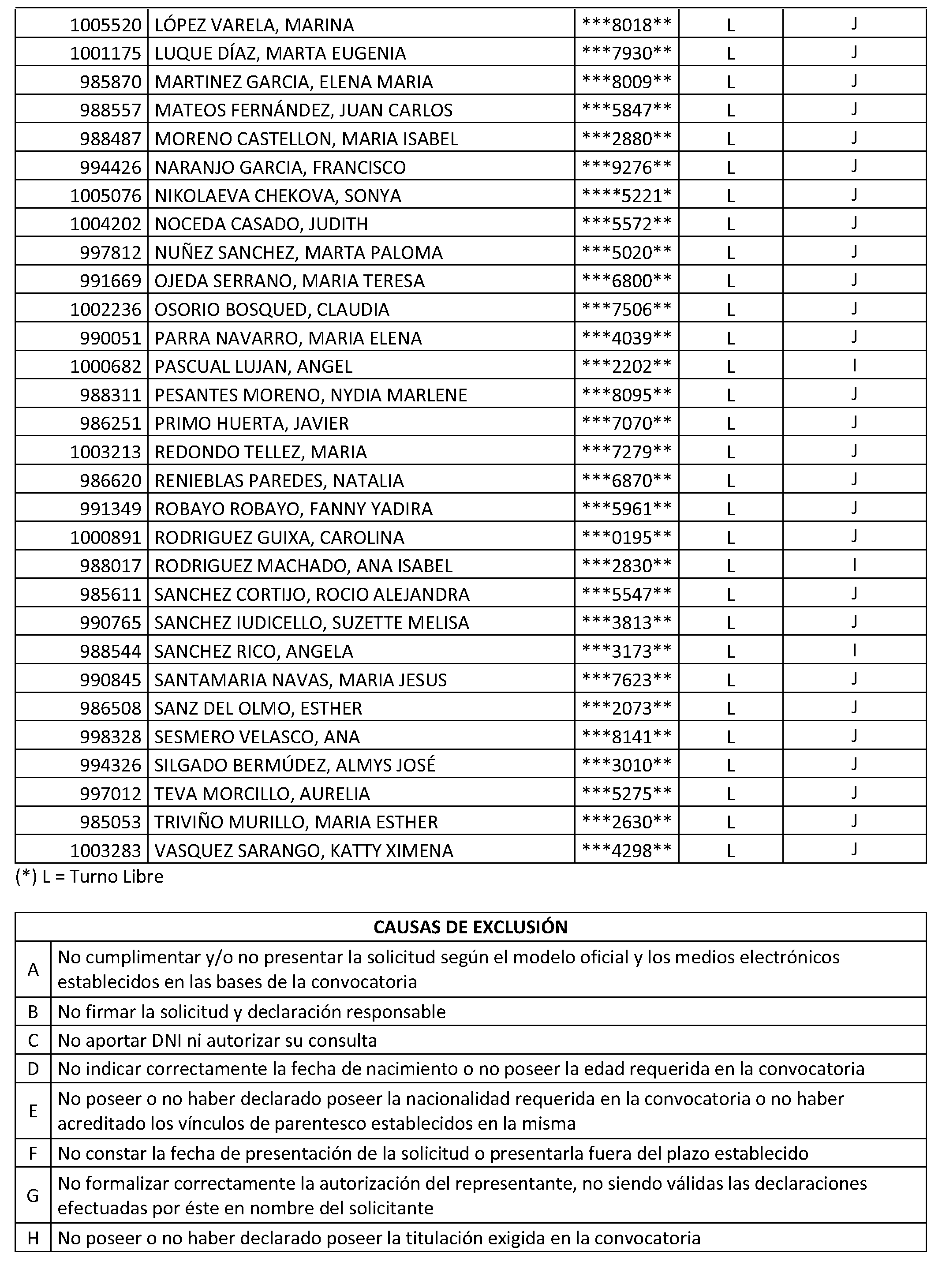 | 1005520 | LÓPEZ VARELA, MARINA | ***8018** | L | J |
|---|---|---|---|---|
| 1001175 | LUQUE DÍAZ, MARTA EUGENIA | ***7930** | L | J |
| 985870 | MARTINEZ GARCIA, ELENA MARIA | ***8009** | L | J |
| 988557 | MATEOS FERNÁNDEZ, JUAN CARLOS | ***5847** | L | J |
| 988487 | MORENO CASTELLON, MARIA ISABEL | ***2880** | L | J |
| 994426 | NARANJO GARCIA, FRANCISCO | ***9276** | L | J |
| 1005076 | NIKOLAEVA CHEKOVA, SONYA | ****5221* | L | J |
| 1004202 | NOCEDA CASADO, JUDITH | ***5572** | L | J |
| 997812 | NUÑEZ SANCHEZ, MARTA PALOMA | ***5020** | L | J |
| 991669 | OJEDA SERRANO, MARIA TERESA | ***6800** | L | J |
| 1002236 | OSORIO BOSQUED, CLAUDIA | ***7506** | L | J |
| 990051 | PARRA NAVARRO, MARIA ELENA | ***4039** | L | J |
| 1000682 | PASCUAL LUJAN, ANGEL | ***2202** | L | I |
| 988311 | PESANTES MORENO, NYDIA MARLENE | ***8095** | L | J |
| 986251 | PRIMO HUERTA, JAVIER | ***7070** | L | J |
| 1003213 | REDONDO TELLEZ, MARIA | ***7279** | L | J |
| 986620 | RENIEBLAS PAREDES, NATALIA | ***6870** | L | J |
| 991349 | ROBAYO ROBAYO, FANNY YADIRA | ***5961** | L | J |
| 1000891 | RODRIGUEZ GUIXA, CAROLINA | ***0195** | L | J |
| 988017 | RODRIGUEZ MACHADO, ANA ISABEL | ***2830** | L | I |
| 985611 | SANCHEZ CORTIJO, ROCIO ALEJANDRA | ***5547** | L | J |
| 990765 | SANCHEZ IUDICELLO, SUZETTE MELISA | ***3813** | L | J |
| 988544 | SANCHEZ RICO, ANGELA | ***3173** | L | I |
| 990845 | SANTAMARIA NAVAS, MARIA JESUS | ***7623** | L | J |
| 986508 | SANZ DEL OLMO, ESTHER | ***2073** | L | J |
| 998328 | SESMERO VELASCO, ANA | ***8141** | L | J |
| 994326 | SILGADO BERMÚDEZ, ALMYS JOSÉ | ***3010** | L | J |
| 997012 | TEVA MORCILLO, AURELIA | ***5275** | L | J |
| 985053 | TRIVIÑO MURILLO, MARIA ESTHER | ***2630** | L | J |
| 1003283 | VASQUEZ SARANGO, KATTY XIMENA | ***4298** | L | J |

(*) L = Turno Libre

| CAUSAS DE EXCLUSIÓN | |
|---|---|
| A | No cumplimentar y/o no presentar la solicitud según el modelo oficial y los medios electrónicos establecidos en las bases de la convocatoria |
| B | No firmar la solicitud y declaración responsable |
| C | No aportar DNI ni autorizar su consulta |
| D | No indicar correctamente la fecha de nacimiento o no poseer la edad requerida en la convocatoria |
| E | No poseer o no haber declarado poseer la nacionalidad requerida en la convocatoria o no haber acreditado los vínculos de parentesco establecidos en la misma |
| F | No constar la fecha de presentación de la solicitud o presentarla fuera del plazo establecido |
| G | No formalizar correctamente la autorización del representante, no siendo válidas las declaraciones efectuadas por éste en nombre del solicitante |
| H | No poseer o no haber declarado poseer la titulación exigida en la convocatoria |